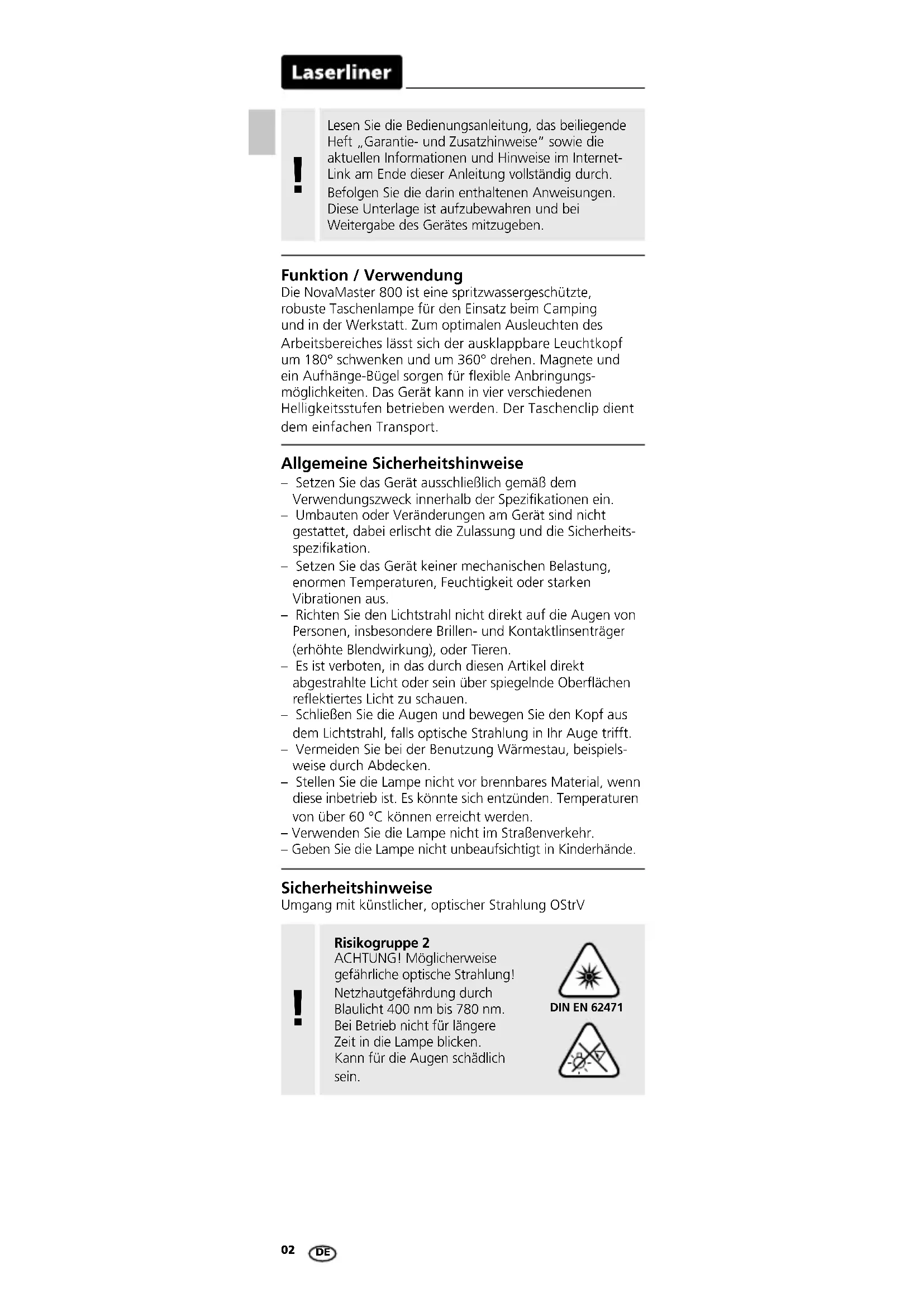 Laserliner

!

Lesen Sie die Bedienungsanleitung, das beiliegende Heft „Garantie- und Zusatzhinweise" sowie die aktuellen Informationen und Hinweise im Internet-Link am Ende dieser Anleitung vollständig durch. Befolgen Sie die darin enthaltenen Anweisungen. Diese Unterlage ist aufzubewahren und bei Weitergabe des Gerätes mitzugeben.

Funktion / Verwendung
Die NovaMaster 800 ist eine spritzwassergeschützte, robuste Taschenlampe für den Einsatz beim Camping und in der Werkstatt. Zum optimalen Ausleuchten des Arbeitsbereiches lässt sich der ausklappbare Leuchtkopf um 180° schwenken und um 360° drehen. Magnete und ein Aufhänge-Bügel sorgen für flexible Anbringungsmöglichkeiten. Das Gerät kann in vier verschiedenen Helligkeitsstufen betrieben werden. Der Taschenclip dient dem einfachen Transport.

Allgemeine Sicherheitshinweise
– Setzen Sie das Gerät ausschließlich gemäß dem Verwendungszweck innerhalb der Spezifikationen ein.
– Umbauten oder Veränderungen am Gerät sind nicht gestattet, dabei erlischt die Zulassung und die Sicherheitsspezifikation.
– Setzen Sie das Gerät keiner mechanischen Belastung, enormen Temperaturen, Feuchtigkeit oder starken Vibrationen aus.
– Richten Sie den Lichtstrahl nicht direkt auf die Augen von Personen, insbesondere Brillen- und Kontaktlinsenträger (erhöhte Blendwirkung), oder Tieren.
– Es ist verboten, in das durch diesen Artikel direkt abgestrahlte Licht oder sein über spiegelnde Oberflächen reflektiertes Licht zu schauen.
– Schließen Sie die Augen und bewegen Sie den Kopf aus dem Lichtstrahl, falls optische Strahlung in Ihr Auge trifft.
– Vermeiden Sie bei der Benutzung Wärmestau, beispielsweise durch Abdecken.
– Stellen Sie die Lampe nicht vor brennbares Material, wenn diese inbetrieb ist. Es könnte sich entzünden. Temperaturen von über 60 °C können erreicht werden.
– Verwenden Sie die Lampe nicht im Straßenverkehr.
– Geben Sie die Lampe nicht unbeaufsichtigt in Kinderhände.

Sicherheitshinweise
Umgang mit künstlicher, optischer Strahlung OStrV

!

Risikogruppe 2
ACHTUNG! Möglicherweise gefährliche optische Strahlung! Netzhautgefährdung durch Blaulicht 400 nm bis 780 nm. Bei Betrieb nicht für längere Zeit in die Lampe blicken. Kann für die Augen schädlich sein.

DIN EN 62471

02 DE